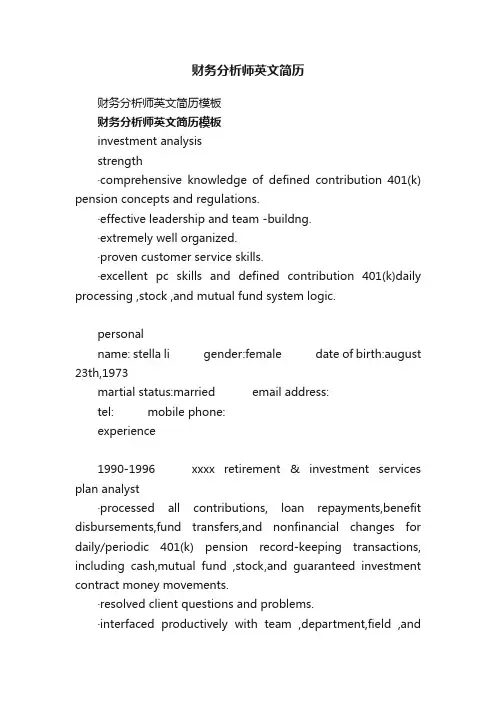 财务分析师英文简历

财务分析师英文简历模板

财务分析师英文简历模板

investment analysis

strength

·comprehensive knowledge of defined contribution 401(k) pension concepts and regulations.

·effective leadership and team -buildng.

·extremely well organized.

·proven customer service skills.

·excellent pc skills and defined contribution 401(k)daily processing ,stock ,and mutual fund system logic.

personal

name: stella li gender:female date of birth:august 23th,1973

martial status:married email address:

tel: mobile phone:

experience

1990-1996 xxxx retirement & investment services plan analyst

·processed all contributions, loan repayments,benefit disbursements,fund transfers,and nonfinancial changes for daily/periodic 401(k) pension record-keeping transactions, including cash,mutual fund ,stock,and guaranteed investment contract money movements.

·resolved client questions and problems.

·interfaced productively with team ,department,field ,and